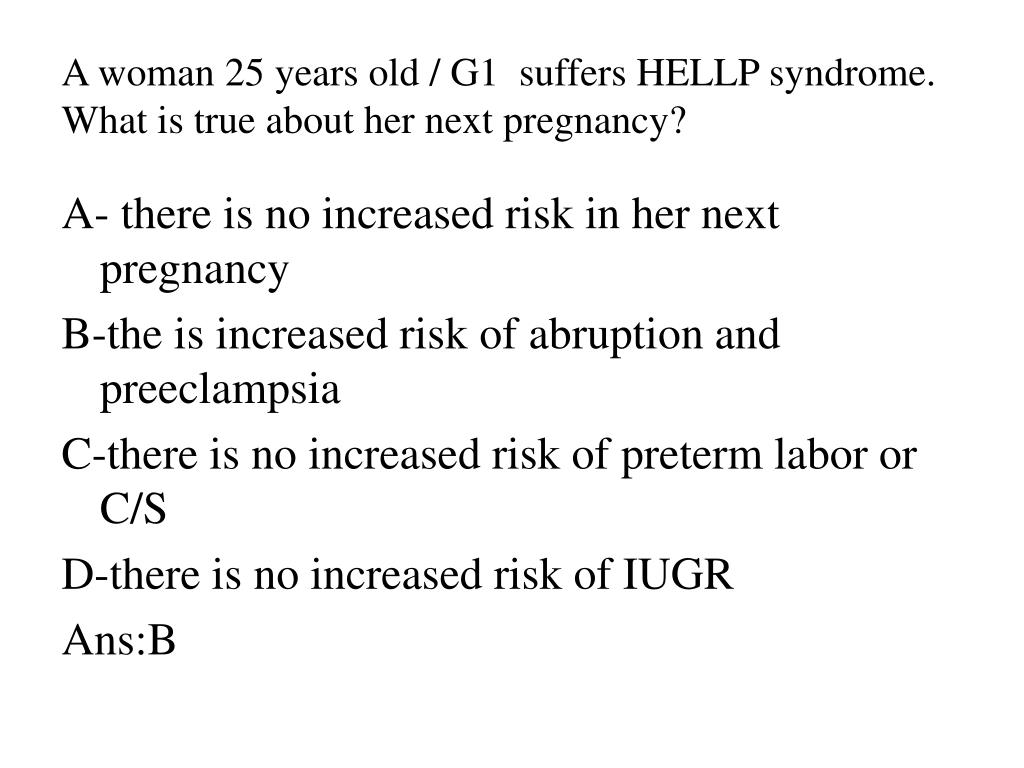 A woman 25 years old / G1 suffers HELLP syndrome. What is true about her next pregnancy?

A- there is no increased risk in her next pregnancy

B-the is increased risk of abruption and preeclampsia

C-there is no increased risk of preterm labor or C/S

D-there is no increased risk of IUGR

Ans:B